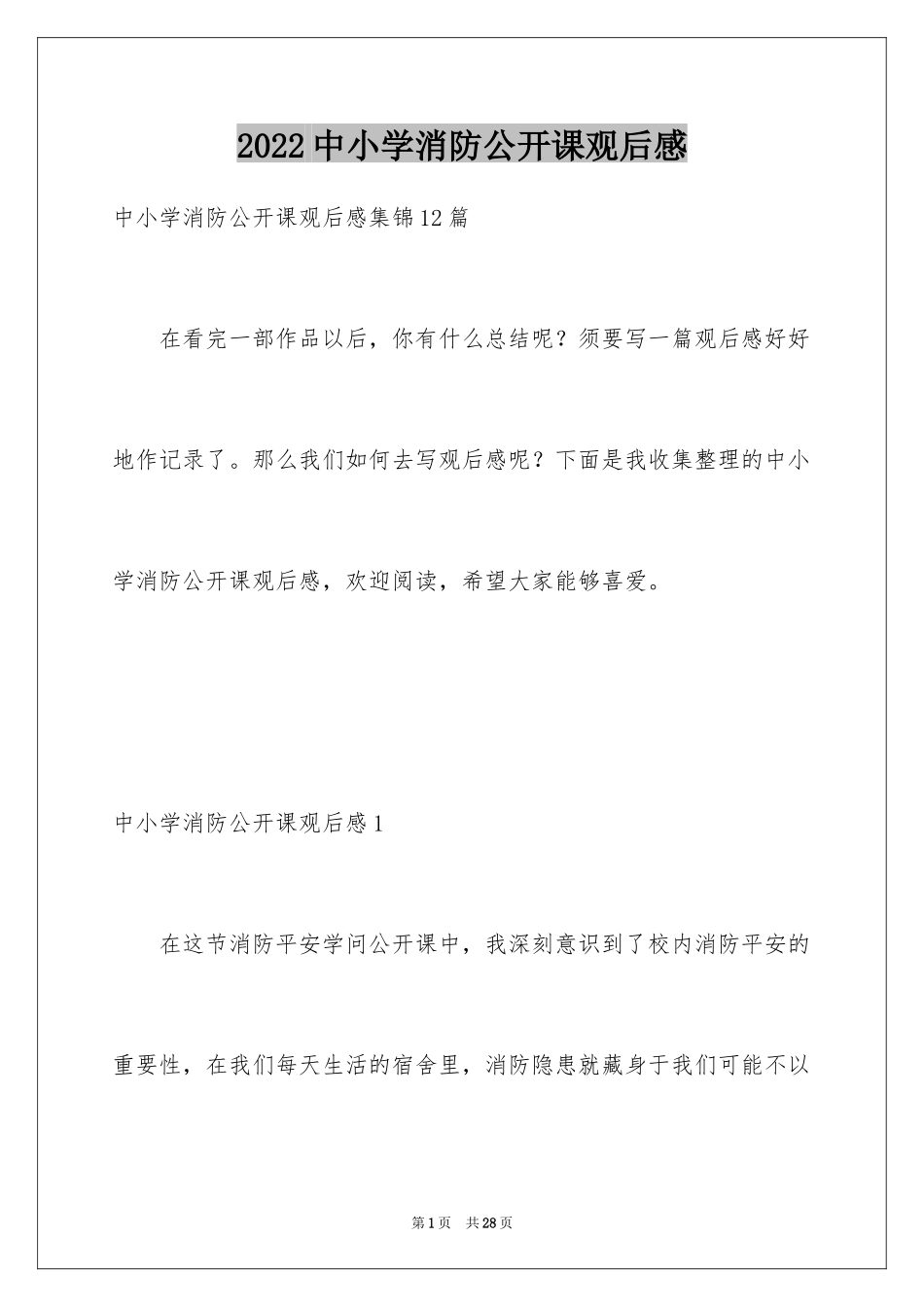 2022中小学消防公开课观后感

中小学消防公开课观后感集锦12篇

在看完一部作品以后，你有什么总结呢？须要写一篇观后感好好地作记录了。那么我们如何去写观后感呢？下面是我收集整理的中小学消防公开课观后感，欢迎阅读，希望大家能够喜爱。

中小学消防公开课观后感1

在这节消防平安学问公开课中，我深刻意识到了校内消防平安的重要性，在我们每天生活的宿舍里，消防隐患就藏身于我们可能不以

第1页 共28页